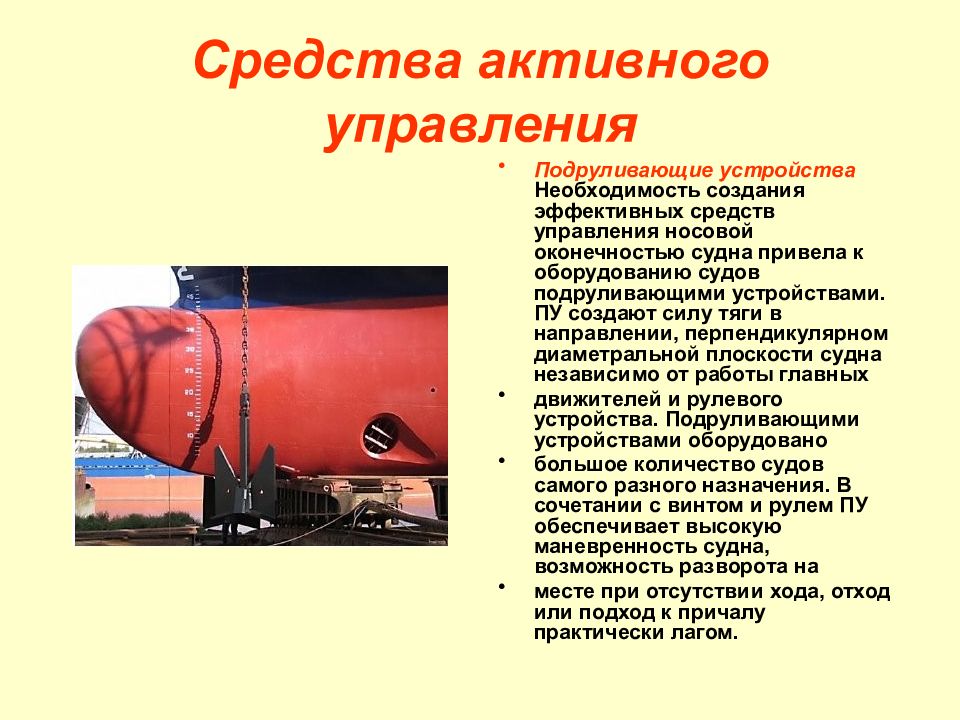 Средства активного управления

• Подруливающие устройства Необходимость создания эффективных средств управления носовой оконечностью судна привела к оборудованию судов подруливающими устройствами. ПУ создают силу тяги в направлении, перпендикулярном диаметральной плоскости судна независимо от работы главных

• движителей и рулевого устройства. Подруливающими устройствами оборудовано

• большое количество судов самого разного назначения. В сочетании с винтом и рулем ПУ обеспечивает высокую маневренность судна, возможность разворота на

• месте при отсутствии хода, отход или подход к причалу практически лагом.